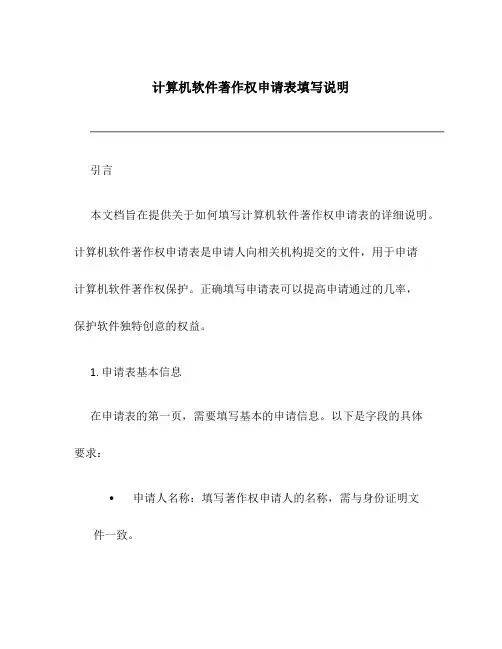 计算机软件著作权申请表填写说明

引言

本文档旨在提供关于如何填写计算机软件著作权申请表的详细说明。计算机软件著作权申请表是申请人向相关机构提交的文件，用于申请计算机软件著作权保护。正确填写申请表可以提高申请通过的几率，保护软件独特创意的权益。

1. 申请表基本信息

在申请表的第一页，需要填写基本的申请信息。以下是字段的具体要求：

• 申请人名称：填写著作权申请人的名称，需与身份证明文件一致。